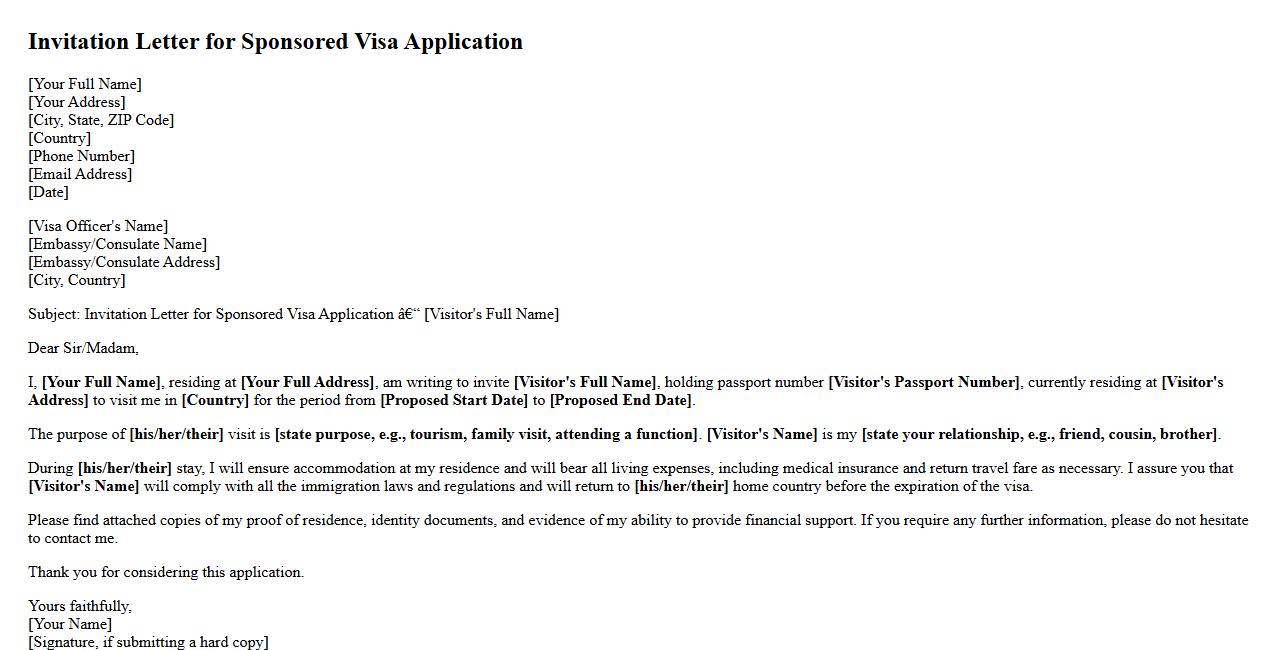 Invitation Letter for Sponsored Visa Application

[Your Full Name]
[Your Address]
[City, State, ZIP Code]
[Country]
[Phone Number]
[Email Address]
[Date]

[Visa Officer's Name]
[Embassy/Consulate Name]
[Embassy/Consulate Address]
[City, Country]

Subject: Invitation Letter for Sponsored Visa Application â€“ [Visitor's Full Name]

Dear Sir/Madam,

I, [Your Full Name], residing at [Your Full Address], am writing to invite [Visitor's Full Name], holding passport number [Visitor's Passport Number], currently residing at [Visitor's Address] to visit me in [Country] for the period from [Proposed Start Date] to [Proposed End Date].

The purpose of [his/her/their] visit is [state purpose, e.g., tourism, family visit, attending a function]. [Visitor's Name] is my [state your relationship, e.g., friend, cousin, brother].

During [his/her/their] stay, I will ensure accommodation at my residence and will bear all living expenses, including medical insurance and return travel fare as necessary. I assure you that [Visitor's Name] will comply with all the immigration laws and regulations and will return to [his/her/their] home country before the expiration of the visa.

Please find attached copies of my proof of residence, identity documents, and evidence of my ability to provide financial support. If you require any further information, please do not hesitate to contact me.

Thank you for considering this application.

Yours faithfully,
[Your Name]
[Signature, if submitting a hard copy]